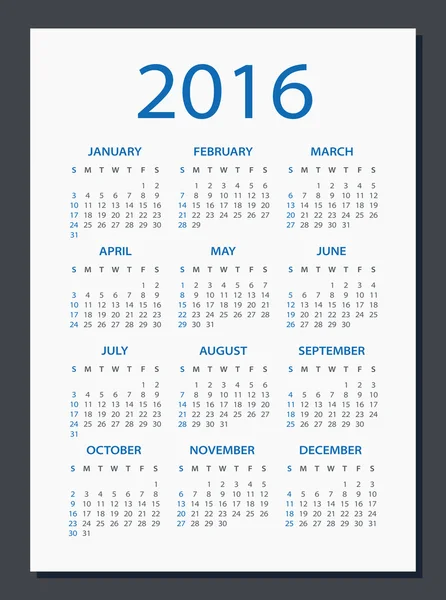 2016

JANUARY

| S | M | T | W | T | F | S |
|---|---|---|---|---|---|---|
| | | | | | 1 | 2 |
| 3 | 4 | 5 | 6 | 7 | 8 | 9 |
| 10 | 11 | 12 | 13 | 14 | 15 | 16 |
| 17 | 18 | 19 | 20 | 21 | 22 | 23 |
| 24 | 25 | 26 | 27 | 28 | 29 | 30 |
| 31 | | | | | | |

FEBRUARY

| S | M | T | W | T | F | S |
|---|---|---|---|---|---|---|
| | 1 | 2 | 3 | 4 | 5 | 6 |
| 7 | 8 | 9 | 10 | 11 | 12 | 13 |
| 14 | 15 | 16 | 17 | 18 | 19 | 20 |
| 21 | 22 | 23 | 24 | 25 | 26 | 27 |
| 28 | 29 | | | | | |

MARCH

| S | M | T | W | T | F | S |
|---|---|---|---|---|---|---|
| | | 1 | 2 | 3 | 4 | 5 |
| 6 | 7 | 8 | 9 | 10 | 11 | 12 |
| 13 | 14 | 15 | 16 | 17 | 18 | 19 |
| 20 | 21 | 22 | 23 | 24 | 25 | 26 |
| 27 | 28 | 29 | 30 | 31 | | |

APRIL

| S | M | T | W | T | F | S |
|---|---|---|---|---|---|---|
| | | | | | 1 | 2 |
| 3 | 4 | 5 | 6 | 7 | 8 | 9 |
| 10 | 11 | 12 | 13 | 14 | 15 | 16 |
| 17 | 18 | 19 | 20 | 21 | 22 | 23 |
| 24 | 25 | 26 | 27 | 28 | 29 | 30 |

MAY

| S | M | T | W | T | F | S |
|---|---|---|---|---|---|---|
| 1 | 2 | 3 | 4 | 5 | 6 | 7 |
| 8 | 9 | 10 | 11 | 12 | 13 | 14 |
| 15 | 16 | 17 | 18 | 19 | 20 | 21 |
| 22 | 23 | 24 | 25 | 26 | 27 | 28 |
| 29 | 30 | 31 | | | | |

JUNE

| S | M | T | W | T | F | S |
|---|---|---|---|---|---|---|
| | | | 1 | 2 | 3 | 4 |
| 5 | 6 | 7 | 8 | 9 | 10 | 11 |
| 12 | 13 | 14 | 15 | 16 | 17 | 18 |
| 19 | 20 | 21 | 22 | 23 | 24 | 25 |
| 26 | 27 | 28 | 29 | 30 | | |

JULY

| S | M | T | W | T | F | S |
|---|---|---|---|---|---|---|
| | | | | | 1 | 2 |
| 3 | 4 | 5 | 6 | 7 | 8 | 9 |
| 10 | 11 | 12 | 13 | 14 | 15 | 16 |
| 17 | 18 | 19 | 20 | 21 | 22 | 23 |
| 24 | 25 | 26 | 27 | 28 | 29 | 30 |
| 31 | | | | | | |

AUGUST

| S | M | T | W | T | F | S |
|---|---|---|---|---|---|---|
| | 1 | 2 | 3 | 4 | 5 | 6 |
| 7 | 8 | 9 | 10 | 11 | 12 | 13 |
| 14 | 15 | 16 | 17 | 18 | 19 | 20 |
| 21 | 22 | 23 | 24 | 25 | 26 | 27 |
| 28 | 29 | 30 | 31 | | | |

SEPTEMBER

| S | M | T | W | T | F | S |
|---|---|---|---|---|---|---|
| | | | | 1 | 2 | 3 |
| 4 | 5 | 6 | 7 | 8 | 9 | 10 |
| 11 | 12 | 13 | 14 | 15 | 16 | 17 |
| 18 | 19 | 20 | 21 | 22 | 23 | 24 |
| 25 | 26 | 27 | 28 | 29 | 30 | |

OCTOBER

| S | M | T | W | T | F | S |
|---|---|---|---|---|---|---|
| | | | | | | 1 |
| 2 | 3 | 4 | 5 | 6 | 7 | 8 |
| 9 | 10 | 11 | 12 | 13 | 14 | 15 |
| 16 | 17 | 18 | 19 | 20 | 21 | 22 |
| 23 | 24 | 25 | 26 | 27 | 28 | 29 |
| 30 | 31 | | | | | |

NOVEMBER

| S | M | T | W | T | F | S |
|---|---|---|---|---|---|---|
| | | 1 | 2 | 3 | 4 | 5 |
| 6 | 7 | 8 | 9 | 10 | 11 | 12 |
| 13 | 14 | 15 | 16 | 17 | 18 | 19 |
| 20 | 21 | 22 | 23 | 24 | 25 | 26 |
| 27 | 28 | 29 | 30 | | | |

DECEMBER

| S | M | T | W | T | F | S |
|---|---|---|---|---|---|---|
| | | | | 1 | 2 | 3 |
| 4 | 5 | 6 | 7 | 8 | 9 | 10 |
| 11 | 12 | 13 | 14 | 15 | 16 | 17 |
| 18 | 19 | 20 | 21 | 22 | 23 | 24 |
| 25 | 26 | 27 | 28 | 29 | 30 | 31 |